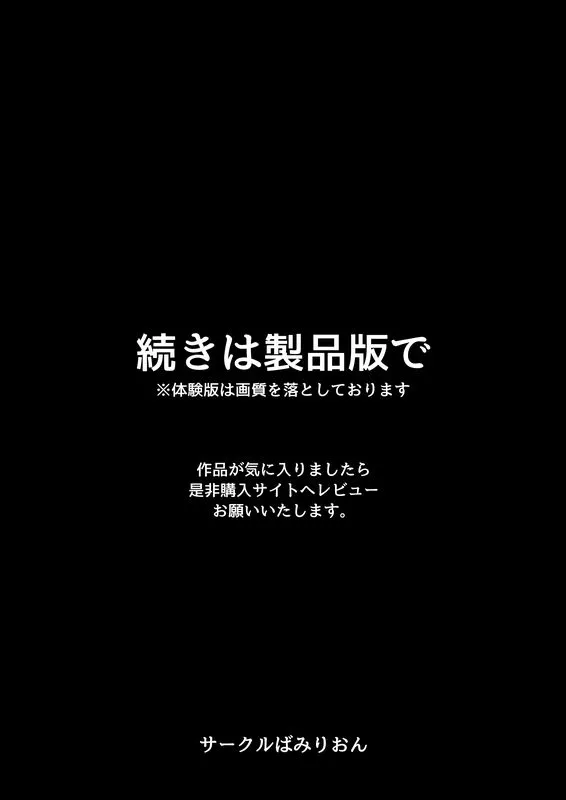 続きは製品版で
※体験版は画質を落としております

作品が気に入りましたら
是非購入サイトへレビュー
お願いいたします。

サークルばみりおん